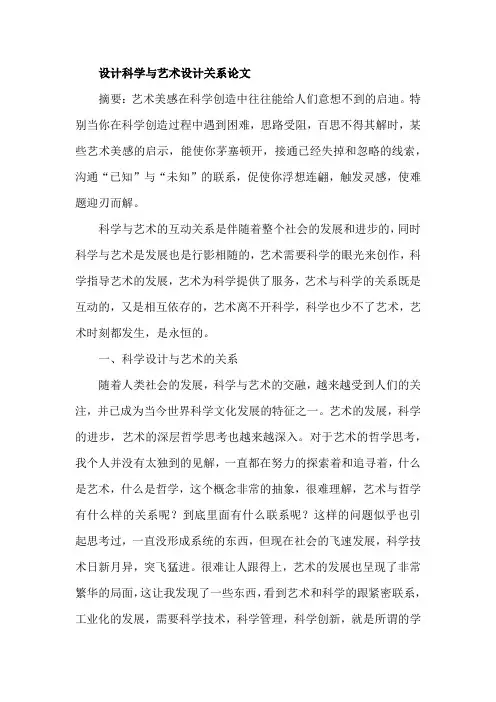 设计科学与艺术设计关系论文

摘要：艺术美感在科学创造中往往能给人们意想不到的启迪。特别当你在科学创造过程中遇到困难，思路受阻，百思不得其解时，某些艺术美感的启示，能使你茅塞顿开，接通已经失掉和忽略的线索，沟通“已知”与“未知”的联系，促使你浮想连翩，触发灵感，使难题迎刃而解。

科学与艺术的互动关系是伴随着整个社会的发展和进步的，同时科学与艺术是发展也是行影相随的，艺术需要科学的眼光来创作，科学指导艺术的发展，艺术为科学提供了服务，艺术与科学的关系既是互动的，又是相互依存的，艺术离不开科学，科学也少不了艺术，艺术时刻都发生，是永恒的。

一、科学设计与艺术的关系

随着人类社会的发展，科学与艺术的交融，越来越受到人们的关注，并已成为当今世界科学文化发展的特征之一。艺术的发展，科学的进步，艺术的深层哲学思考也越来越深入。对于艺术的哲学思考，我个人并没有太独到的见解，一直都在努力的探索着和追寻着，什么是艺术，什么是哲学，这个概念非常的抽象，很难理解，艺术与哲学有什么样的关系呢？到底里面有什么联系呢？这样的问题似乎也引起思考过，一直没形成系统的东西，但现在社会的飞速发展，科学技术日新月异，突飞猛进。很难让人跟得上，艺术的发展也呈现了非常繁华的局面，这让我发现了一些东西，看到艺术和科学的跟紧密联系，工业化的发展，需要科学技术，科学管理，科学创新，就是所谓的学